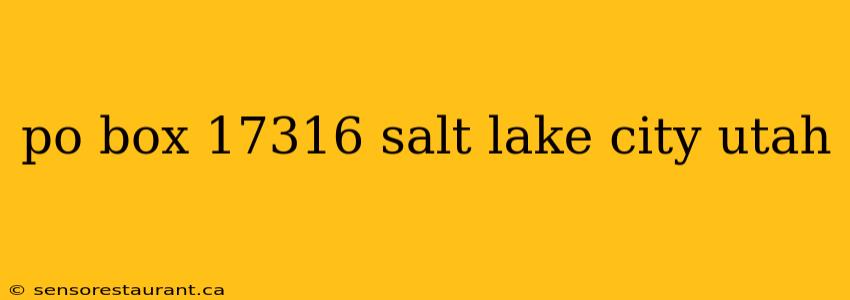 po box 17316 salt lake city utah

© sensorestaurant.ca